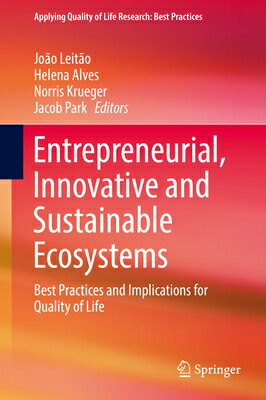 Applying Quality of Life Research: Best Practices

João Leitão
Helena Alves
Norris Krueger
Jacob Park *Editors*

Entrepreneurial, Innovative and Sustainable Ecosystems

Best Practices and Implications for Quality of Life

Springer